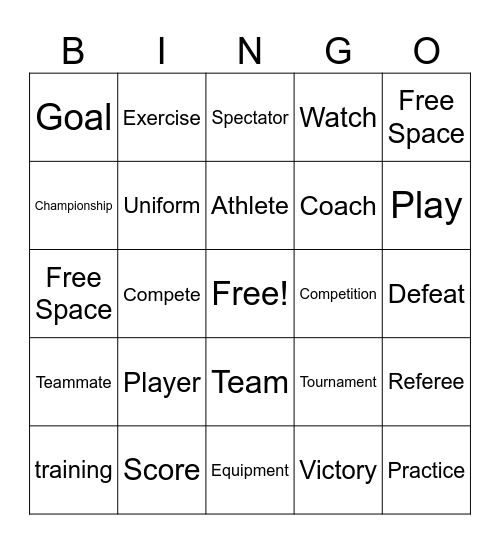 | B | I | N | G | O |
|---|---|---|---|---|
| Goal | Exercise | Spectator | Watch | Free Space |
| Championship | Uniform | Athlete | Coach | Play |
| Free Space | Compete | Free! | Competition | Defeat |
| Teammate | Player | Team | Tournament | Referee |
| training | Score | Equipment | Victory | Practice |